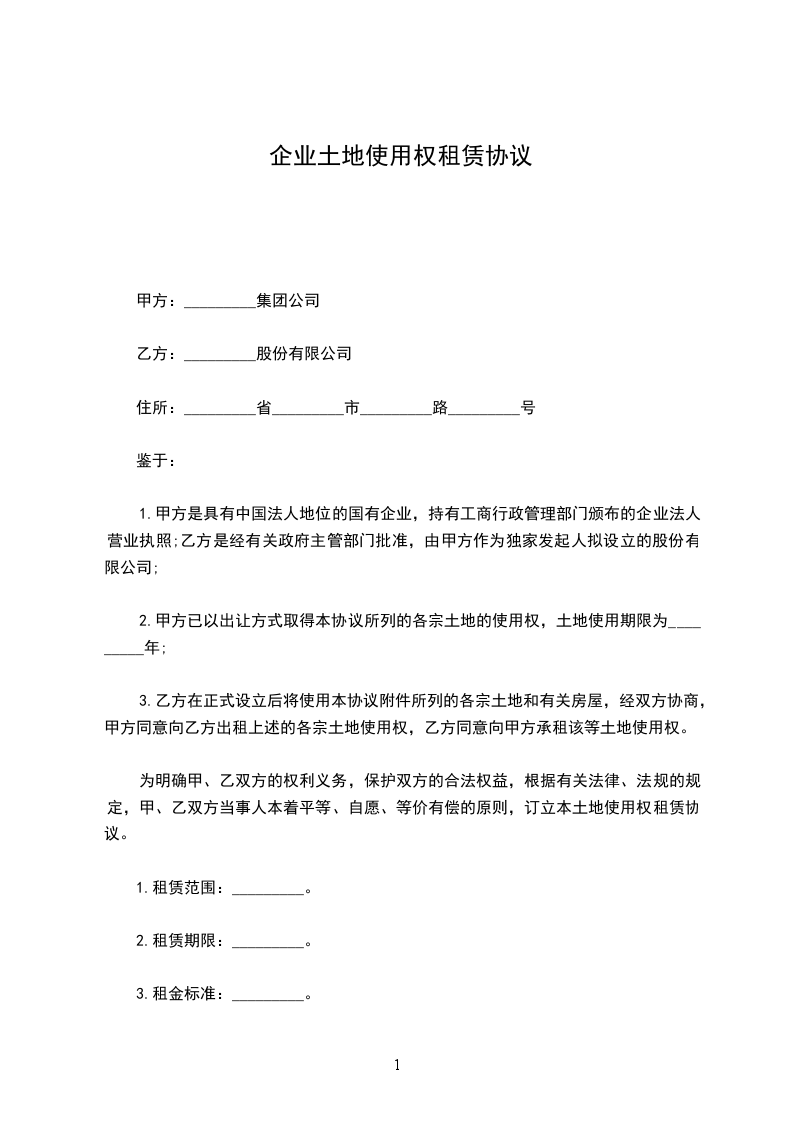 企业土地使用权租赁协议

甲方：_________集团公司

乙方：_________股份有限公司

住所：_________省_________市_________路_________号

鉴于：

1.甲方是具有中国法人地位的国有企业，持有工商行政管理部门颁布的企业法人营业执照;乙方是经有关政府主管部门批准，由甲方作为独家发起人拟设立的股份有限公司;

2.甲方已以出让方式取得本协议所列的各宗土地的使用权，土地使用期限为_________年;

3.乙方在正式设立后将使用本协议附件所列的各宗土地和有关房屋，经双方协商，甲方同意向乙方出租上述的各宗土地使用权，乙方同意向甲方承租该等土地使用权。

为明确甲、乙双方的权利义务，保护双方的合法权益，根据有关法律、法规的规定，甲、乙双方当事人本着平等、自愿、等价有偿的原则，订立本土地使用权租赁协议。

1.租赁范围：_________。

2.租赁期限：_________。

3.租金标准：_________。

1